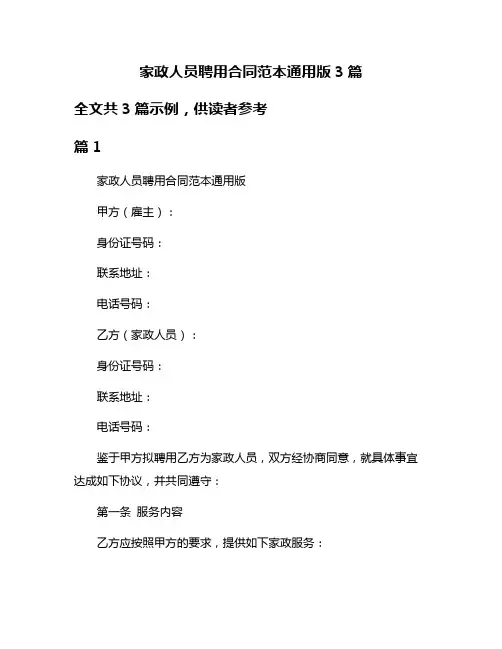 家政人员聘用合同范本通用版 3 篇

全文共 3 篇示例，供读者参考

篇 1

家政人员聘用合同范本通用版

甲方（雇主）：

身份证号码：

联系地址：

电话号码：

乙方（家政人员）：

身份证号码：

联系地址：

电话号码：

鉴于甲方拟聘用乙方为家政人员，双方经协商同意，就具体事宜达成如下协议，并共同遵守：

第一条 服务内容

乙方应按照甲方的要求，提供如下家政服务：